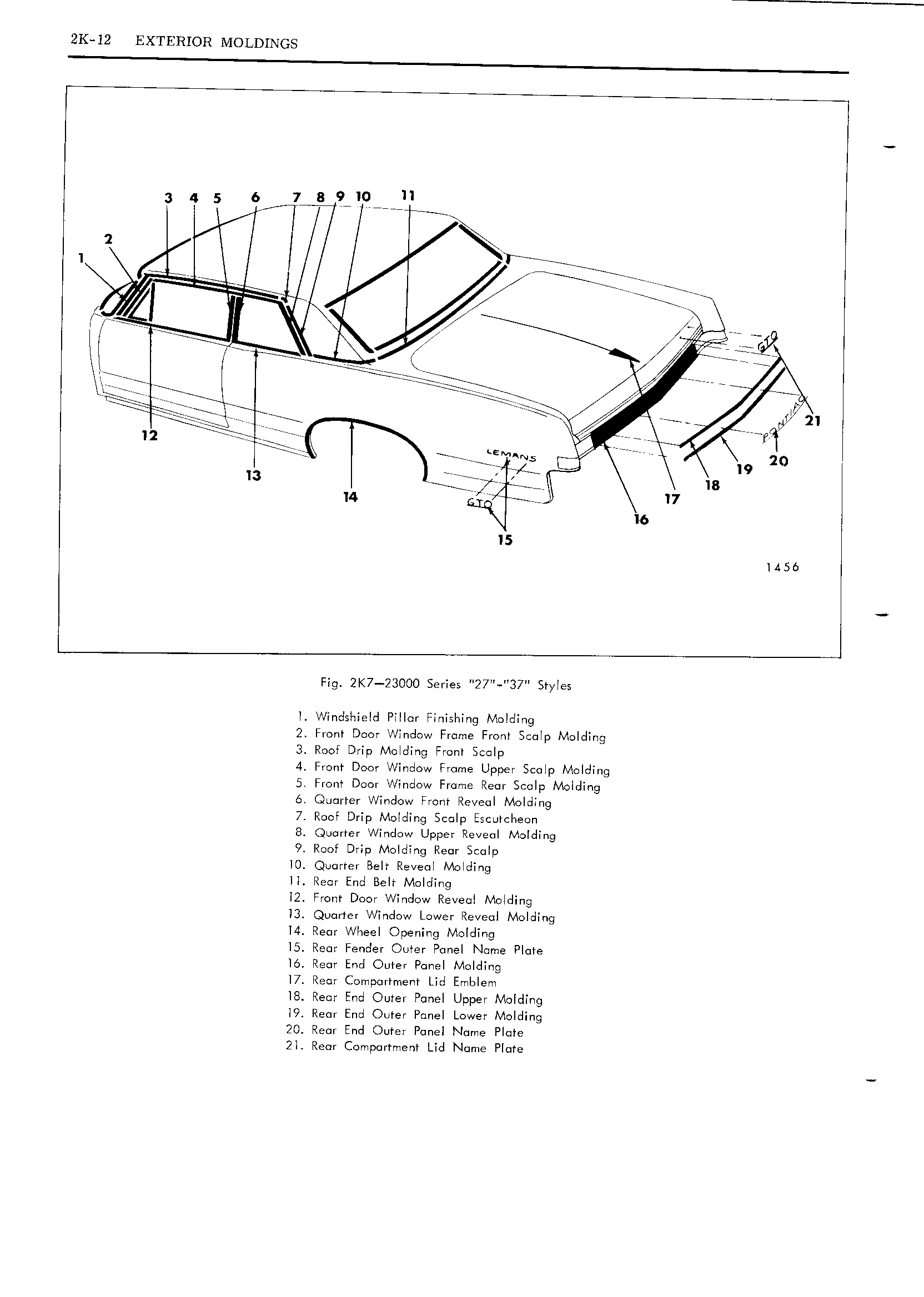 2K-12 EXTERIOR MOLDINGS

3 4 5 6 7 8 9 10 11
2
1
12
13
14
LEMANS
GTO
15
16
17
18
19
20
21
GTO
PONTIAC

1456

Fig. 2K7—23000 Series "27"-"37" Styles

1. Windshield Pillar Finishing Molding
2. Front Door Window Frame Front Scalp Molding
3. Roof Drip Molding Front Scalp
4. Front Door Window Frame Upper Scalp Molding
5. Front Door Window Frame Rear Scalp Molding
6. Quarter Window Front Reveal Molding
7. Roof Drip Molding Scalp Escutcheon
8. Quarter Window Upper Reveal Molding
9. Roof Drip Molding Rear Scalp
10. Quarter Belt Reveal Molding
11. Rear End Belt Molding
12. Front Door Window Reveal Molding
13. Quarter Window Lower Reveal Molding
14. Rear Wheel Opening Molding
15. Rear Fender Outer Panel Name Plate
16. Rear End Outer Panel Molding
17. Rear Compartment Lid Emblem
18. Rear End Outer Panel Upper Molding
19. Rear End Outer Panel Lower Molding
20. Rear End Outer Panel Name Plate
21. Rear Compartment Lid Name Plate